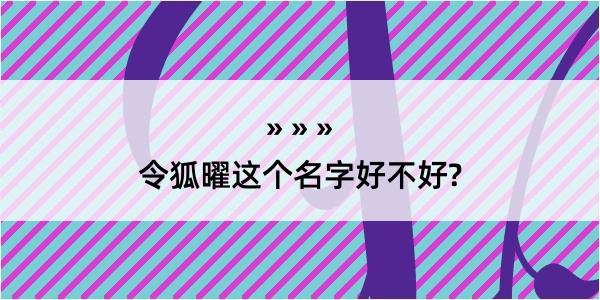 » » »

令狐曜这个名字好不好?